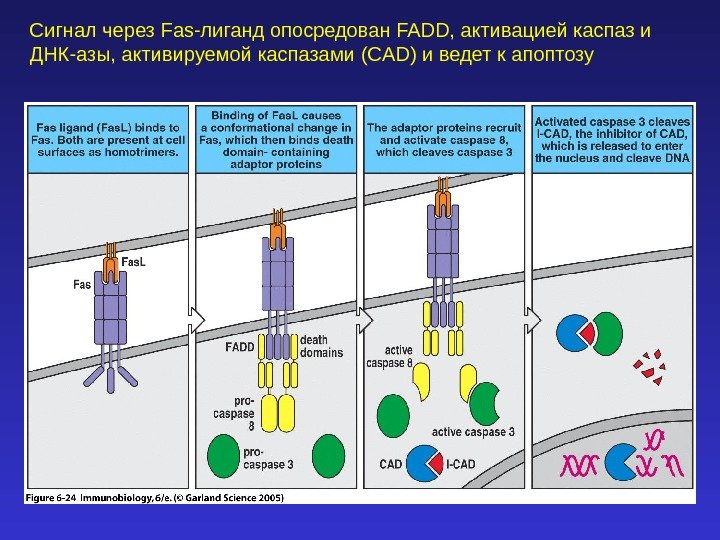 Сигнал через Fas-лиганд опосредован FADD, активацией каспаз и ДНК-азы, активируемой каспазами (CAD) и ведет к апоптозу

Fas ligand (FasL) binds to Fas. Both are present at cell surfaces as homotrimers.

Binding of FasL causes a conformational change in Fas, which then binds death domain- containing adaptor proteins

The adaptor proteins recruit and activate caspase 8, which cleaves caspase 3

Activated caspase 3 cleaves I-CAD, the inhibitor of CAD, which is released to enter the nucleus and cleave DNA

FasL

Fas

FADD

death domains

pro-caspase 8

pro-caspase 3

active caspase 8

active caspase 3

CAD

I-CAD

Figure 6-24 Immunobiology, 6/e. (© Garland Science 2005)